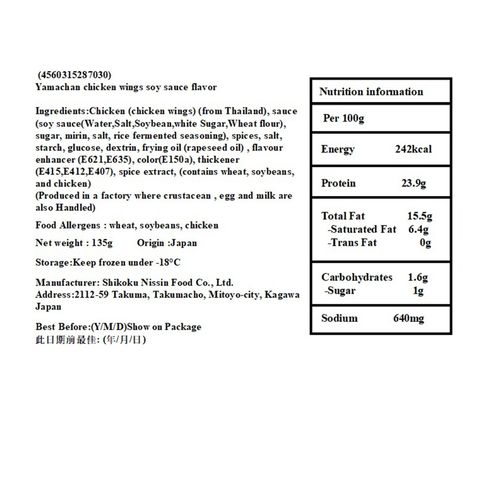 (4560315287030)
Yamachan chicken wings soy sauce flavor

Ingredients:Chicken (chicken wings) (from Thailand), sauce (soy sauce(Water,Salt,Soybean,white Sugar,Wheat flour), sugar, mirin, salt, rice fermented seasoning), spices, salt, starch, glucose, dextrin, frying oil (rapeseed oil) , flavour enhancer (E621,E635), color(E150a), thickener (E415,E412,E407), spice extract, (contains wheat, soybeans, and chicken)
(Produced in a factory where crustacean , egg and milk are also Handled)

Food Allergens : wheat, soybeans, chicken

Net weight : 135g Origin :Japan

Storage:Keep frozen under -18°C

Manufacturer: Shikoku Nissin Food Co., Ltd.
Address:2112-59 Takuma, Takumacho, Mitoyo-city, Kagawa Japan

Best Before:(Y/M/D)Show on Package
此日期前最佳: (年/月/日)

| Nutrition information | |
|---|---|
| Per 100g | |
| Energy | 242kcal |
| Protein | 23.9g |
| Total Fat | 15.5g |
| -Saturated Fat | 6.4g |
| -Trans Fat | 0g |
| Carbohydrates | 1.6g |
| -Sugar | 1g |
| Sodium | 640mg |